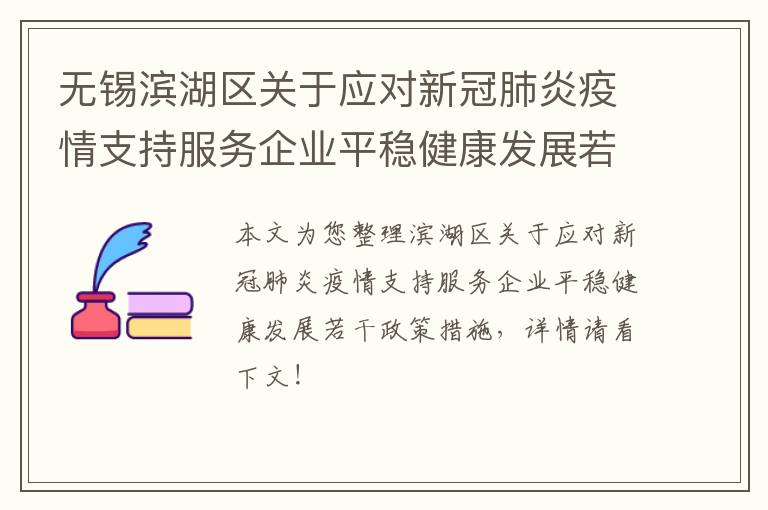 无锡滨湖区关于应对新冠肺炎疫情支持服务企业平稳健康发展若

本文为您整理滨湖区关于应对新冠肺炎疫情支持服务企业平稳健康发展若干政策措施，详情请看下文！